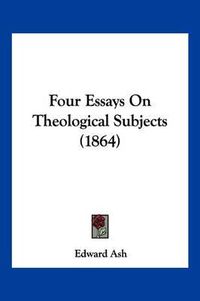 Four Essays On Theological Subjects (1864)

Edward Ash